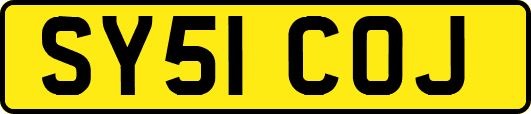 SY51 COJ